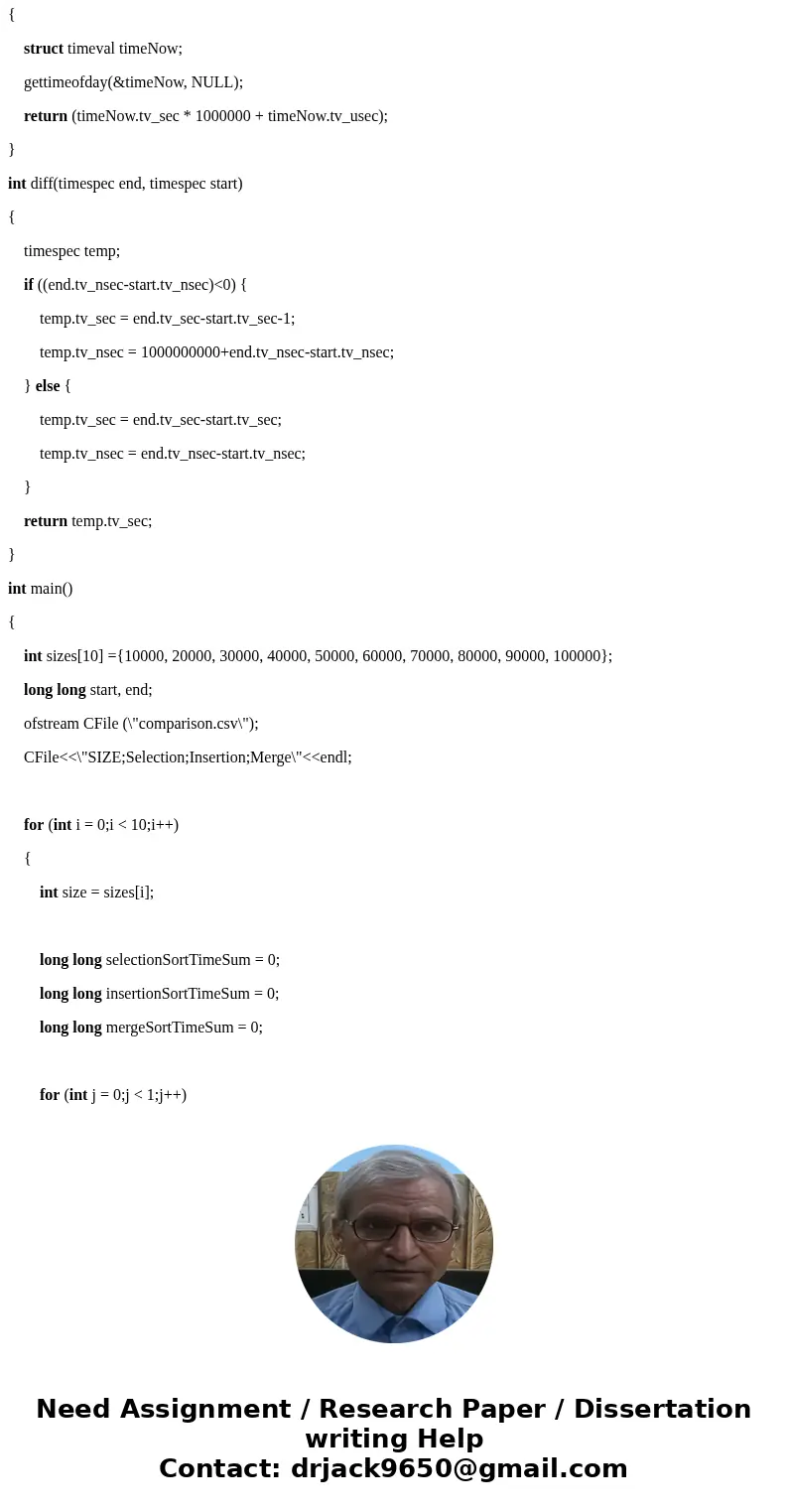 {

struct timeval timeNow;

gettimeofday(&timeNow, NULL);

return (timeNow.tv_sec * 1000000 + timeNow.tv_usec);

}

int diff(timespec end, timespec start)

{

timespec temp;

if ((end.tv_nsec-start.tv_nsec)<0) {

temp.tv_sec = end.tv_sec-start.tv_sec-1;

temp.tv_nsec = 1000000000+end.tv_nsec-start.tv_nsec;

} else {

temp.tv_sec = end.tv_sec-start.tv_sec;

temp.tv_nsec = end.tv_nsec-start.tv_nsec;

}

return temp.tv_sec;

}

int main()

{

int sizes[10] ={10000, 20000, 30000, 40000, 50000, 60000, 70000, 80000, 90000, 100000};

long long start, end;

ofstream CFile (\"comparison.csv\");

CFile<<\"SIZE;Selection;Insertion;Merge\"<<endl;

for (int i = 0;i < 10;i++)

{

int size = sizes[i];

long long selectionSortTimeSum = 0;

long long insertionSortTimeSum = 0;

long long mergeSortTimeSum = 0;

for (int j = 0;j < 1;j++)

Need Assignment / Research Paper / Dissertation writing Help
Contact: drjack9650@gmail.com